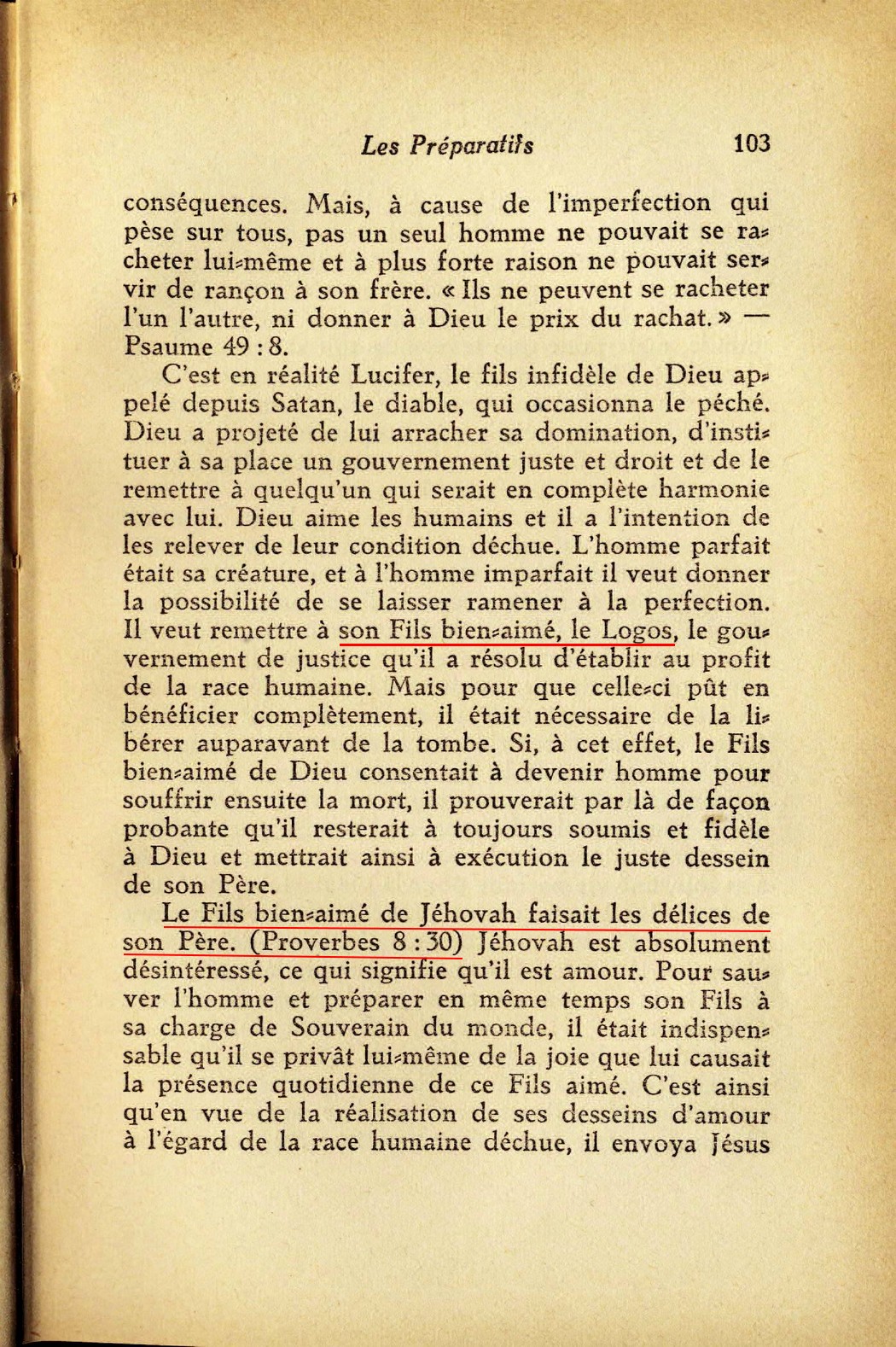 Les Préparatifs 103

conséquences. Mais, à cause de l'imperfection qui pèse sur tous, pas un seul homme ne pouvait se racheter lui-même et à plus forte raison ne pouvait servir de rançon à son frère. « Ils ne peuvent se racheter l'un l'autre, ni donner à Dieu le prix du rachat. » — Psaume 49 : 8.

C'est en réalité Lucifer, le fils infidèle de Dieu appelé depuis Satan, le diable, qui occasionna le péché. Dieu a projeté de lui arracher sa domination, d'instituer à sa place un gouvernement juste et droit et de le remettre à quelqu'un qui serait en complète harmonie avec lui. Dieu aime les humains et il a l'intention de les relever de leur condition déchue. L'homme parfait était sa créature, et à l'homme imparfait il veut donner la possibilité de se laisser ramener à la perfection. Il veut remettre à son Fils bien-aimé, le Logos, le gouvernement de justice qu'il a résolu d'établir au profit de la race humaine. Mais pour que celle-ci pût en bénéficier complètement, il était nécessaire de la libérer auparavant de la tombe. Si, à cet effet, le Fils bien-aimé de Dieu consentait à devenir homme pour souffrir ensuite la mort, il prouverait par là de façon probante qu'il resterait à toujours soumis et fidèle à Dieu et mettrait ainsi à exécution le juste dessein de son Père.

Le Fils bien-aimé de Jéhovah faisait les délices de son Père. (Proverbes 8 : 30) Jéhovah est absolument désintéressé, ce qui signifie qu'il est amour. Pour sauver l'homme et préparer en même temps son Fils à sa charge de Souverain du monde, il était indispensable qu'il se privât lui-même de la joie que lui causait la présence quotidienne de ce Fils aimé. C'est ainsi qu'en vue de la réalisation de ses desseins d'amour à l'égard de la race humaine déchue, il envoya Jésus